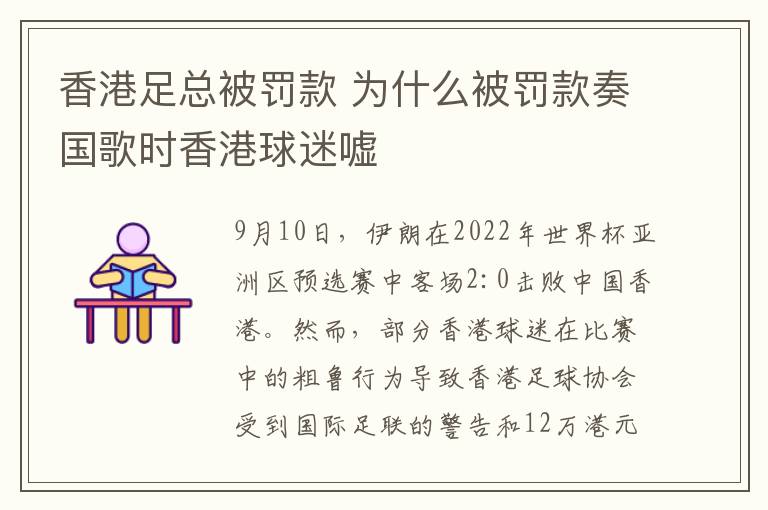 香港足总被罚款 为什么被罚款奏国歌时香港球迷嘘

9月10日，伊朗在2022年世界杯亚洲区预选赛中客场2:0击败中国香港。然而，部分香港球迷在比赛中的粗鲁行为导致香港足球协会受到国际足联的警告和12万港元